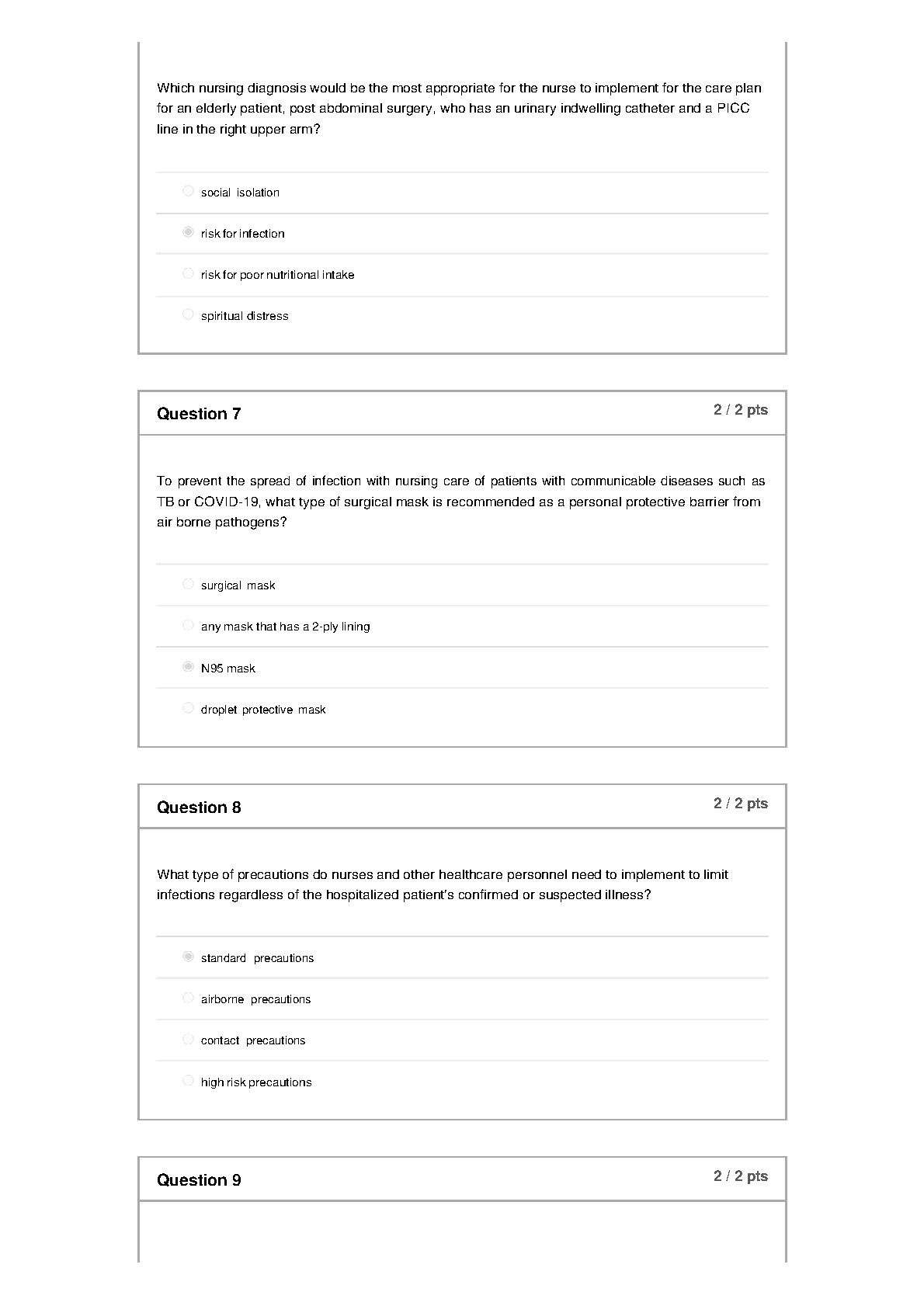 Which nursing diagnosis would be the most appropriate for the nurse to implement for the care plan for an elderly patient, post abdominal surgery, who has an urinary indwelling catheter and a PICC line in the right upper arm?

social isolation

risk for infection

risk for poor nutritional intake

spiritual distress

Question 7

2 / 2 pts

To prevent the spread of infection with nursing care of patients with communicable diseases such as TB or COVID-19, what type of surgical mask is recommended as a personal protective barrier from air borne pathogens?

surgical mask

any mask that has a 2-ply lining

N95 mask

droplet protective mask

Question 8

2 / 2 pts

What type of precautions do nurses and other healthcare personnel need to implement to limit infections regardless of the hospitalized patient's confirmed or suspected illness?

standard precautions

airborne precautions

contact precautions

high risk precautions

Question 9

2 / 2 pts